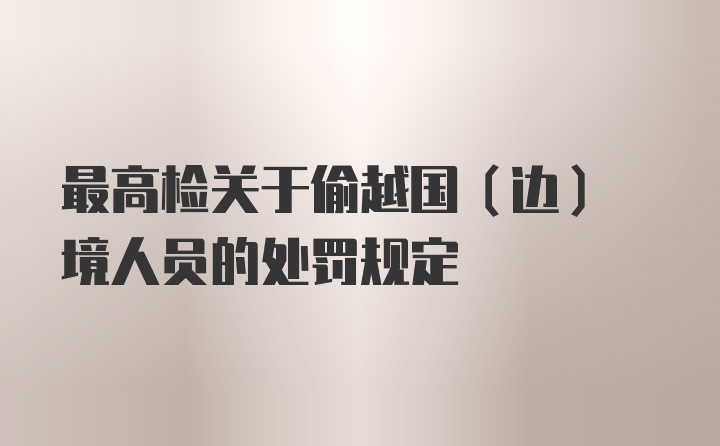 最高检关于偷越国（边）境人员的处罚规定